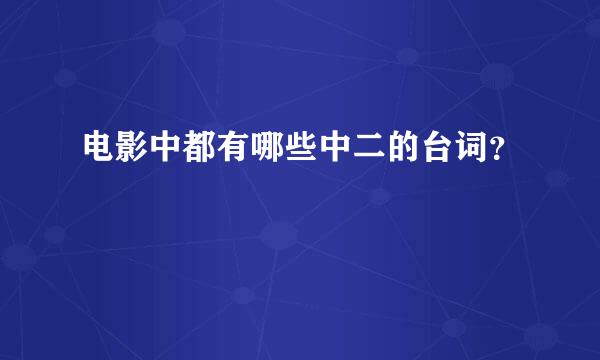 电影中都有哪些中二的台词?